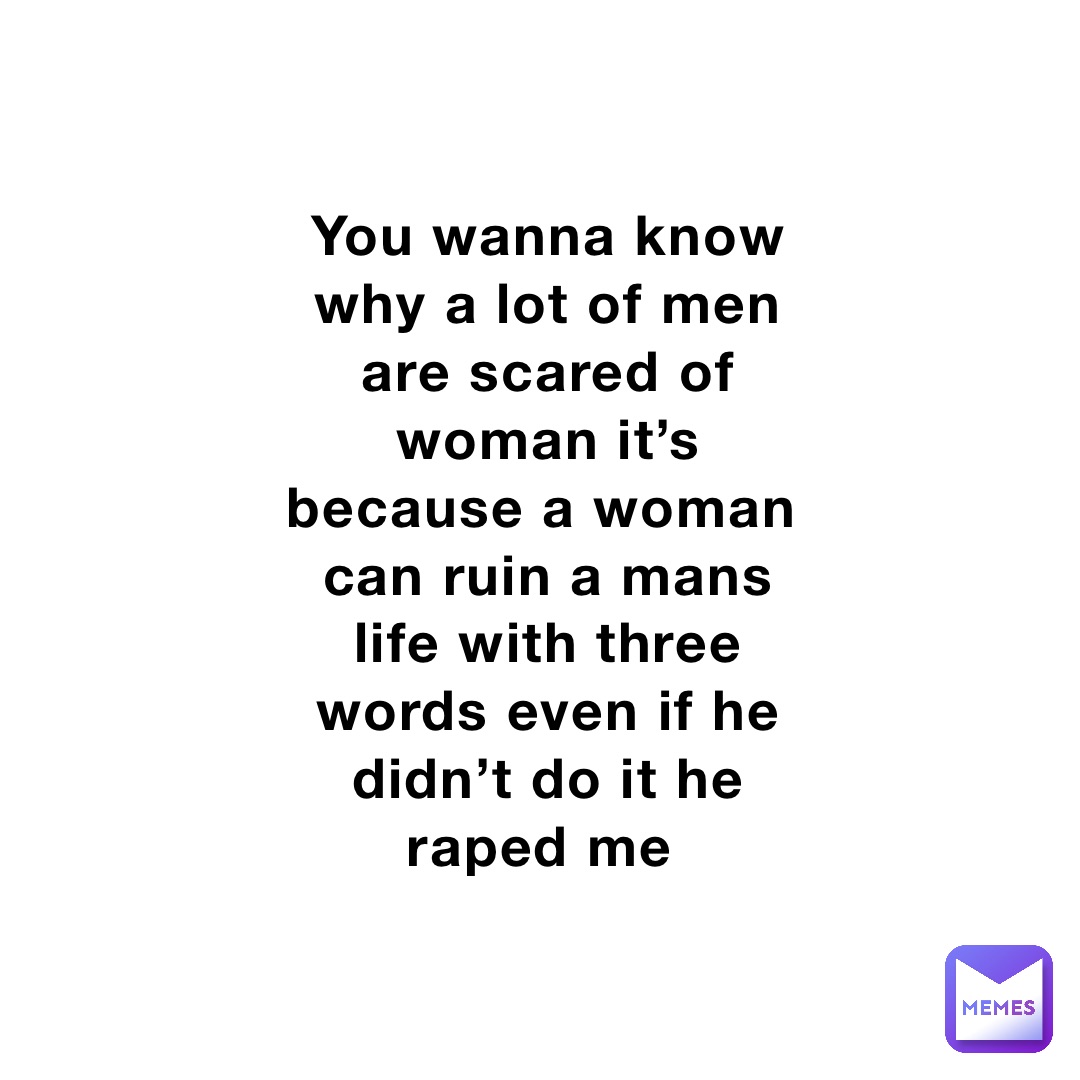 You wanna know why a lot of men are scared of woman it’s because a woman can ruin a mans life with three words even if he didn’t do it he raped me

MEMES